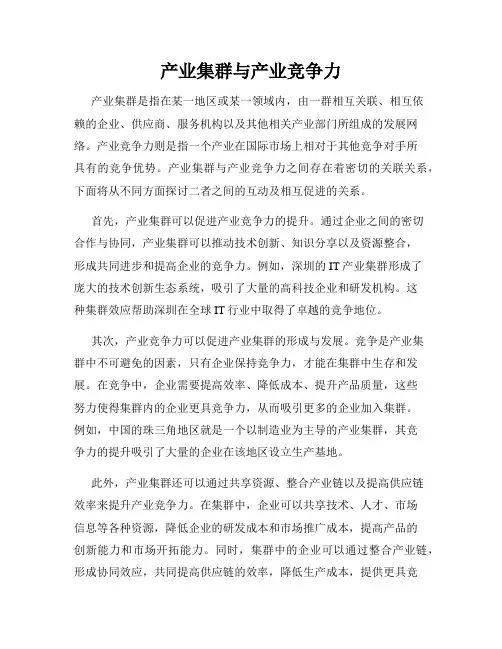 产业集群与产业竞争力

产业集群是指在某一地区或某一领域内，由一群相互关联、相互依赖的企业、供应商、服务机构以及其他相关产业部门所组成的发展网络。产业竞争力则是指一个产业在国际市场上相对于其他竞争对手所具有的竞争优势。产业集群与产业竞争力之间存在着密切的关联关系，下面将从不同方面探讨二者之间的互动及相互促进的关系。

首先，产业集群可以促进产业竞争力的提升。通过企业之间的密切合作与协同，产业集群可以推动技术创新、知识分享以及资源整合，形成共同进步和提高企业的竞争力。例如，深圳的IT产业集群形成了庞大的技术创新生态系统，吸引了大量的高科技企业和研发机构。这种集群效应帮助深圳在全球IT行业中取得了卓越的竞争地位。

其次，产业竞争力可以促进产业集群的形成与发展。竞争是产业集群中不可避免的因素，只有企业保持竞争力，才能在集群中生存和发展。在竞争中，企业需要提高效率、降低成本、提升产品质量，这些努力使得集群内的企业更具竞争力，从而吸引更多的企业加入集群。例如，中国的珠三角地区就是一个以制造业为主导的产业集群，其竞争力的提升吸引了大量的企业在该地区设立生产基地。

此外，产业集群还可以通过共享资源、整合产业链以及提高供应链效率来提升产业竞争力。在集群中，企业可以共享技术、人才、市场信息等各种资源，降低企业的研发成本和市场推广成本，提高产品的创新能力和市场开拓能力。同时，集群中的企业可以通过整合产业链，形成协同效应，共同提高供应链的效率，降低生产成本，提供更具竞